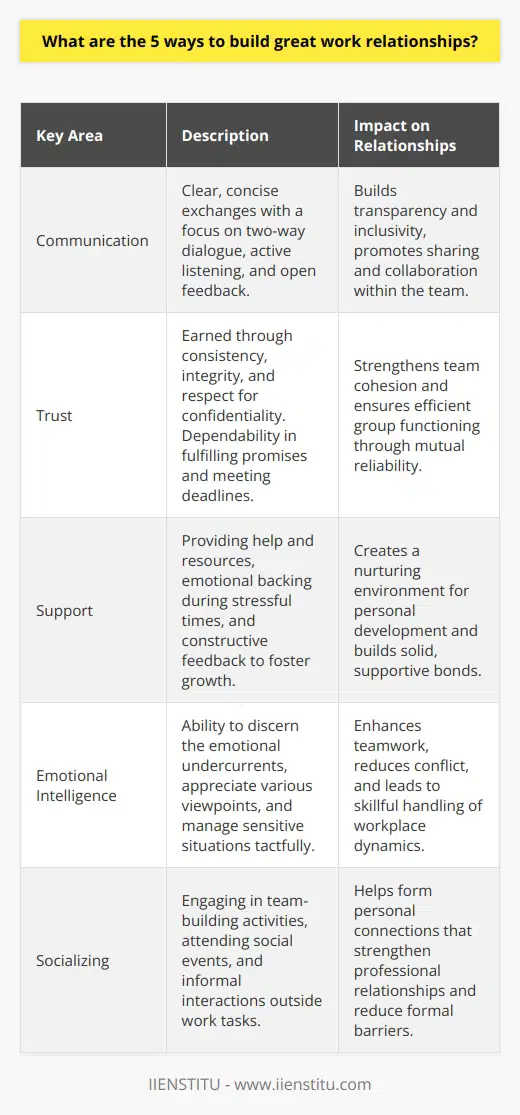 What are the 5 ways to build great work relationships?

| Key Area | Description | Impact on Relationships |
|---|---|---|
| Communication | Clear, concise exchanges with a focus on two-way dialogue, active listening, and open feedback. | Builds transparency and inclusivity, promotes sharing and collaboration within the team. |
| Trust | Earned through consistency, integrity, and respect for confidentiality. Dependability in fulfilling promises and meeting deadlines. | Strengthens team cohesion and ensures efficient group functioning through mutual reliability. |
| Support | Providing help and resources, emotional backing during stressful times, and constructive feedback to foster growth. | Creates a nurturing environment for personal development and builds solid, supportive bonds. |
| Emotional Intelligence | Ability to discern the emotional undercurrents, appreciate various viewpoints, and manage sensitive situations tactfully. | Enhances teamwork, reduces conflict, and leads to skillful handling of workplace dynamics. |
| Socializing | Engaging in team-building activities, attending social events, and informal interactions outside work tasks. | Helps form personal connections that strengthen professional relationships and reduce formal barriers. |

IIENSTITU - www.iienstitu.com